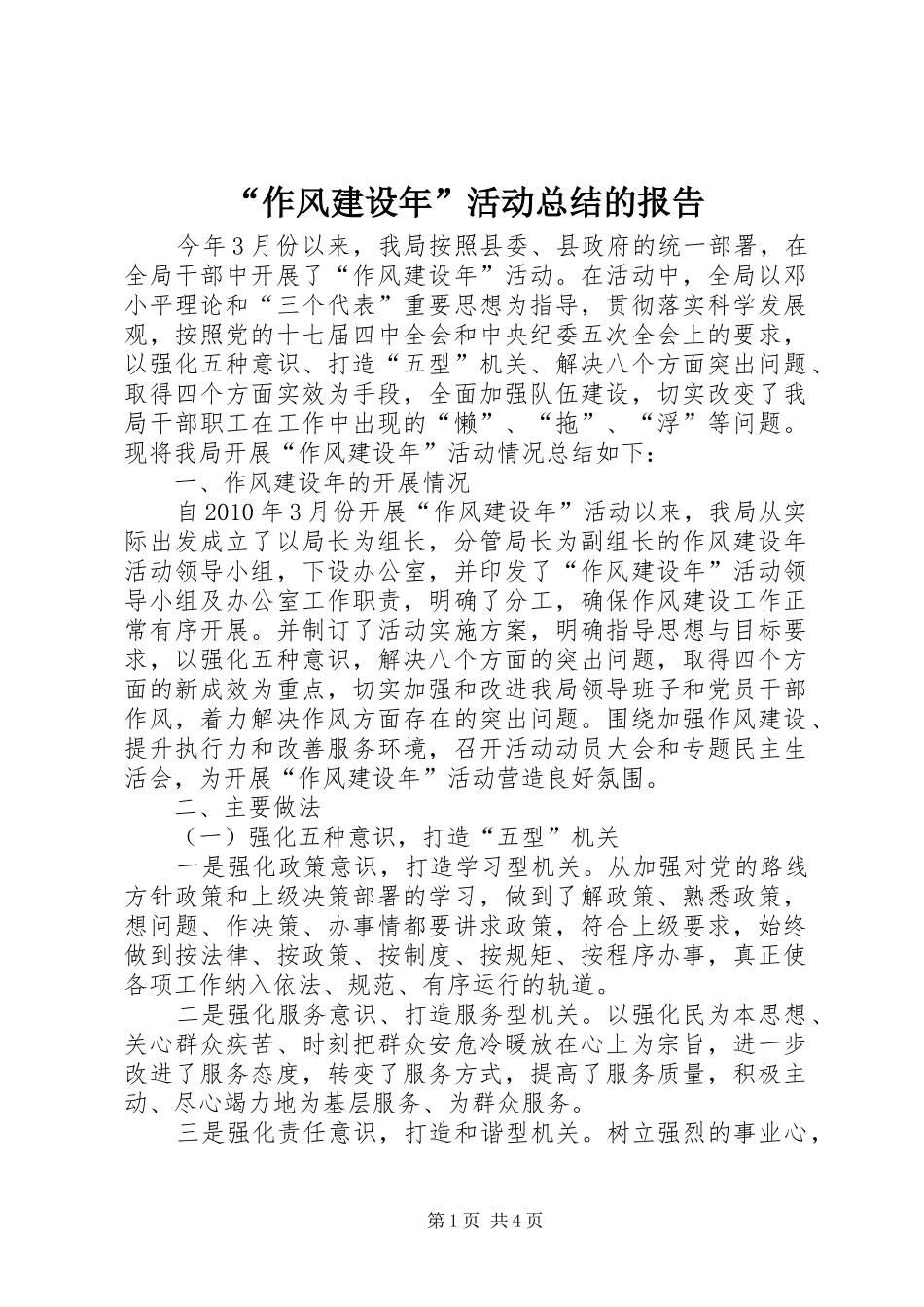 “作风建设年”活动总结的报告

今年3月份以来，我局按照县委、县政府的统一部署，在全局干部中开展了“作风建设年”活动。在活动中，全局以邓小平理论和“三个代表”重要思想为指导，贯彻落实科学发展观，按照党的十七届四中全会和中央纪委五次全会上的要求，以强化五种意识、打造“五型”机关、解决八个方面突出问题、取得四个方面实效为手段，全面加强队伍建设，切实改变了我局干部职工在工作中出现的“懒”、“拖”、“浮”等问题。现将我局开展“作风建设年”活动情况总结如下：

一、作风建设年的开展情况

自2010年3月份开展“作风建设年”活动以来，我局从实际出发成立了以局长为组长，分管局长为副组长的作风建设年活动领导小组，下设办公室，并印发了“作风建设年”活动领导小组及办公室工作职责，明确了分工，确保作风建设工作正常有序开展。并制订了活动实施方案，明确指导思想与目标要求，以强化五种意识，解决八个方面的突出问题，取得四个方面的新成效为重点，切实加强和改进我局领导班子和党员干部作风，着力解决作风方面存在的突出问题。围绕加强作风建设、提升执行力和改善服务环境，召开活动动员大会和专题民主生活会，为开展“作风建设年”活动营造良好氛围。

二、主要做法

（一）强化五种意识，打造“五型”机关

一是强化政策意识，打造学习型机关。从加强对党的路线方针政策和上级决策部署的学习，做到了解政策、熟悉政策，想问题、作决策、办事情都要讲求政策，符合上级要求，始终做到按法律、按政策、按制度、按规矩、按程序办事，真正使各项工作纳入依法、规范、有序运行的轨道。

二是强化服务意识、打造服务型机关。以强化民为本思想、关心群众疾苦、时刻把群众安危冷暖放在心上为宗旨，进一步改进了服务态度，转变了服务方式，提高了服务质量，积极主动、尽心竭力地为基层服务、为群众服务。

三是强化责任意识，打造和谐型机关。树立强烈的事业心，

第1页 共4页